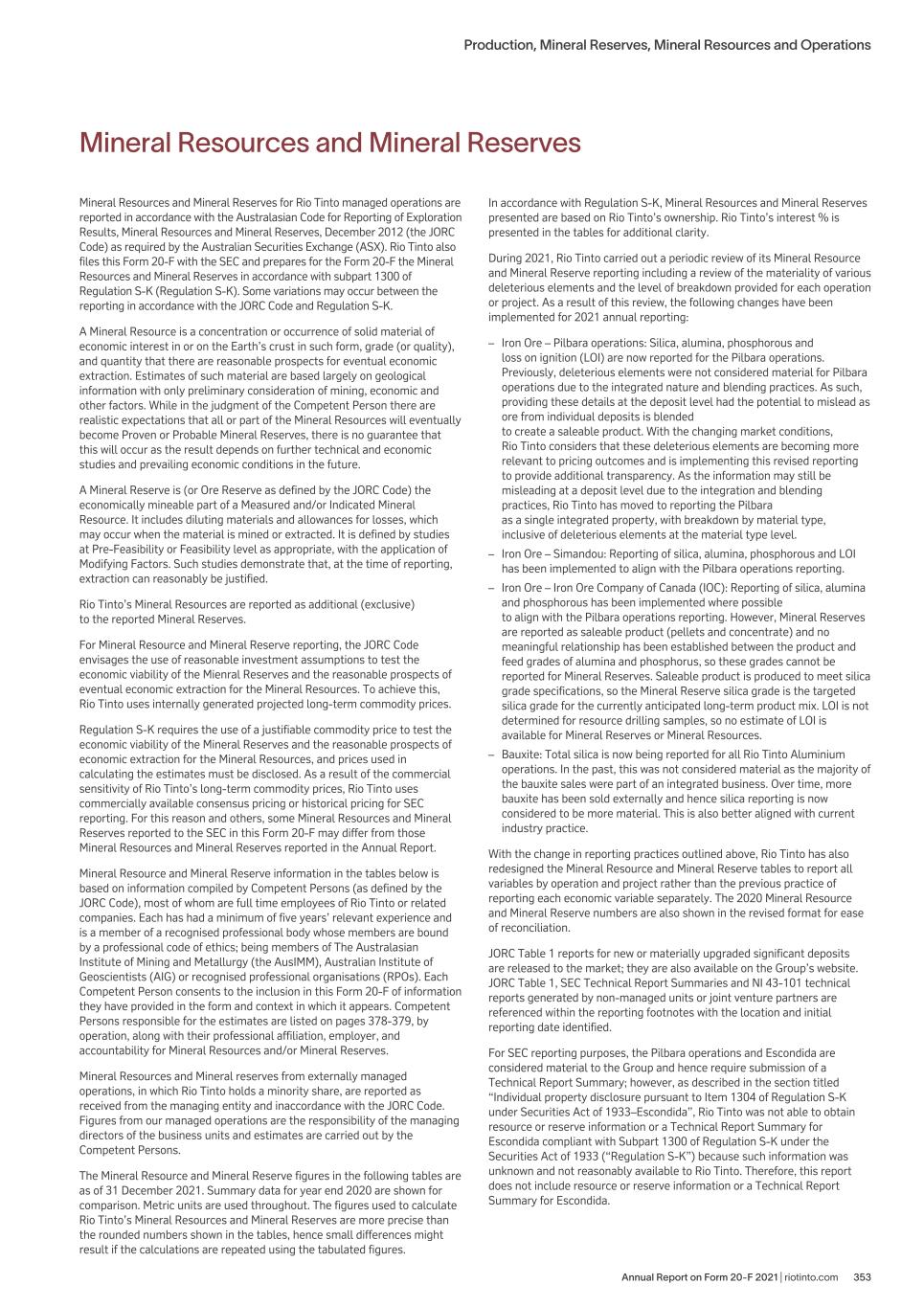 Production, Mineral Reserves, Mineral Resources and Operations

Mineral Resources and Mineral Reserves

Mineral Resources and Mineral Reserves for Rio Tinto managed operations are reported in accordance with the Australasian Code for Reporting of Exploration Results, Mineral Resources and Mineral Reserves, December 2012 (the JORC Code) as required by the Australian Securities Exchange (ASX). Rio Tinto also files this Form 20-F with the SEC and prepares for the Form 20-F the Mineral Resources and Mineral Reserves in accordance with subpart 1300 of Regulation S-K (Regulation S-K). Some variations may occur between the reporting in accordance with the JORC Code and Regulation S-K.

A Mineral Resource is a concentration or occurrence of solid material of economic interest in or on the Earth's crust in such form, grade (or quality), and quantity that there are reasonable prospects for eventual economic extraction. Estimates of such material are based largely on geological information with only preliminary consideration of mining, economic and other factors. While in the judgment of the Competent Person there are realistic expectations that all or part of the Mineral Resources will eventually become Proven or Probable Mineral Reserves, there is no guarantee that this will occur as the result depends on further technical and economic studies and prevailing economic conditions in the future.

A Mineral Reserve is (or Ore Reserve as defined by the JORC Code) the economically mineable part of a Measured and/or Indicated Mineral Resource. It includes diluting materials and allowances for losses, which may occur when the material is mined or extracted. It is defined by studies at Pre-Feasibility or Feasibility level as appropriate, with the application of Modifying Factors. Such studies demonstrate that, at the time of reporting, extraction can reasonably be justified.

Rio Tinto's Mineral Resources are reported as additional (exclusive) to the reported Mineral Reserves.

For Mineral Resource and Mineral Reserve reporting, the JORC Code envisages the use of reasonable investment assumptions to test the economic viability of the Mienral Reserves and the reasonable prospects of eventual economic extraction for the Mineral Resources. To achieve this, Rio Tinto uses internally generated projected long-term commodity prices.

Regulation S-K requires the use of a justifiable commodity price to test the economic viability of the Mineral Reserves and the reasonable prospects of economic extraction for the Mineral Resources, and prices used in calculating the estimates must be disclosed. As a result of the commercial sensitivity of Rio Tinto's long-term commodity prices, Rio Tinto uses commercially available consensus pricing or historical pricing for SEC reporting. For this reason and others, some Mineral Resources and Mineral Reserves reported to the SEC in this Form 20-F may differ from those Mineral Resources and Mineral Reserves reported in the Annual Report.

Mineral Resource and Mineral Reserve information in the tables below is based on information compiled by Competent Persons (as defined by the JORC Code), most of whom are full time employees of Rio Tinto or related companies. Each has had a minimum of five years' relevant experience and is a member of a recognised professional body whose members are bound by a professional code of ethics; being members of The Australasian Institute of Mining and Metallurgy (the AusIMM), Australian Institute of Geoscientists (AIG) or recognised professional organisations (RPOs). Each Competent Person consents to the inclusion in this Form 20-F of information they have provided in the form and context in which it appears. Competent Persons responsible for the estimates are listed on pages 378-379, by operation, along with their professional affiliation, employer, and accountability for Mineral Resources and/or Mineral Reserves.

Mineral Resources and Mineral reserves from externally managed operations, in which Rio Tinto holds a minority share, are reported as received from the managing entity and inaccordance with the JORC Code. Figures from our managed operations are the responsibility of the managing directors of the business units and estimates are carried out by the Competent Persons.

The Mineral Resource and Mineral Reserve figures in the following tables are as of 31 December 2021. Summary data for year end 2020 are shown for comparison. Metric units are used throughout. The figures used to calculate Rio Tinto's Mineral Resources and Mineral Reserves are more precise than the rounded numbers shown in the tables, hence small differences might result if the calculations are repeated using the tabulated figures.

In accordance with Regulation S-K, Mineral Resources and Mineral Reserves presented are based on Rio Tinto's ownership. Rio Tinto's interest % is presented in the tables for additional clarity.

During 2021, Rio Tinto carried out a periodic review of its Mineral Resource and Mineral Reserve reporting including a review of the materiality of various deleterious elements and the level of breakdown provided for each operation or project. As a result of this review, the following changes have been implemented for 2021 annual reporting:

– Iron Ore – Pilbara operations: Silica, alumina, phosphorous and loss on ignition (LOI) are now reported for the Pilbara operations. Previously, deleterious elements were not considered material for Pilbara operations due to the integrated nature and blending practices. As such, providing these details at the deposit level had the potential to mislead as ore from individual deposits is blended to create a saleable product. With the changing market conditions, Rio Tinto considers that these deleterious elements are becoming more relevant to pricing outcomes and is implementing this revised reporting to provide additional transparency. As the information may still be misleading at a deposit level due to the integration and blending practices, Rio Tinto has moved to reporting the Pilbara as a single integrated property, with breakdown by material type, inclusive of deleterious elements at the material type level.
– Iron Ore – Simandou: Reporting of silica, alumina, phosphorous and LOI has been implemented to align with the Pilbara operations reporting.
– Iron Ore – Iron Ore Company of Canada (IOC): Reporting of silica, alumina and phosphorous has been implemented where possible to align with the Pilbara operations reporting. However, Mineral Reserves are reported as saleable product (pellets and concentrate) and no meaningful relationship has been established between the product and feed grades of alumina and phosphorus, so these grades cannot be reported for Mineral Reserves. Saleable product is produced to meet silica grade specifications, so the Mineral Reserve silica grade is the targeted silica grade for the currently anticipated long-term product mix. LOI is not determined for resource drilling samples, so no estimate of LOI is available for Mineral Reserves or Mineral Resources.
– Bauxite: Total silica is now being reported for all Rio Tinto Aluminium operations. In the past, this was not considered material as the majority of the bauxite sales were part of an integrated business. Over time, more bauxite has been sold externally and hence silica reporting is now considered to be more material. This is also better aligned with current industry practice.

With the change in reporting practices outlined above, Rio Tinto has also redesigned the Mineral Resource and Mineral Reserve tables to report all variables by operation and project rather than the previous practice of reporting each economic variable separately. The 2020 Mineral Resource and Mineral Reserve numbers are also shown in the revised format for ease of reconciliation.

JORC Table 1 reports for new or materially upgraded significant deposits are released to the market; they are also available on the Group's website. JORC Table 1, SEC Technical Report Summaries and NI 43-101 technical reports generated by non-managed units or joint venture partners are referenced within the reporting footnotes with the location and initial reporting date identified.

For SEC reporting purposes, the Pilbara operations and Escondida are considered material to the Group and hence require submission of a Technical Report Summary; however, as described in the section titled "Individual property disclosure pursuant to Item 1304 of Regulation S-K under Securities Act of 1933–Escondida", Rio Tinto was not able to obtain resource or reserve information or a Technical Report Summary for Escondida compliant with Subpart 1300 of Regulation S-K under the Securities Act of 1933 ("Regulation S-K") because such information was unknown and not reasonably available to Rio Tinto. Therefore, this report does not include resource or reserve information or a Technical Report Summary for Escondida.

Annual Report on Form 20-F 2021 | riotinto.com 353